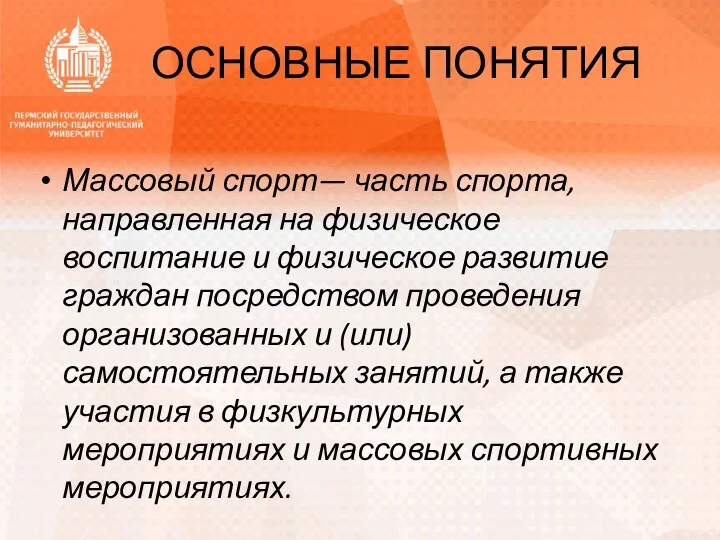 ПЕРМСКИЙ ГОСУДАРСТВЕННЫЙ ГУМАНИТАРНО-ПЕДАГОГИЧЕСКИЙ УНИВЕРСИТЕТ

ОСНОВНЫЕ ПОНЯТИЯ

• Массовый спорт— часть спорта, направленная на физическое воспитание и физическое развитие граждан посредством проведения организованных и (или) самостоятельных занятий, а также участия в физкультурных мероприятиях и массовых спортивных мероприятиях.